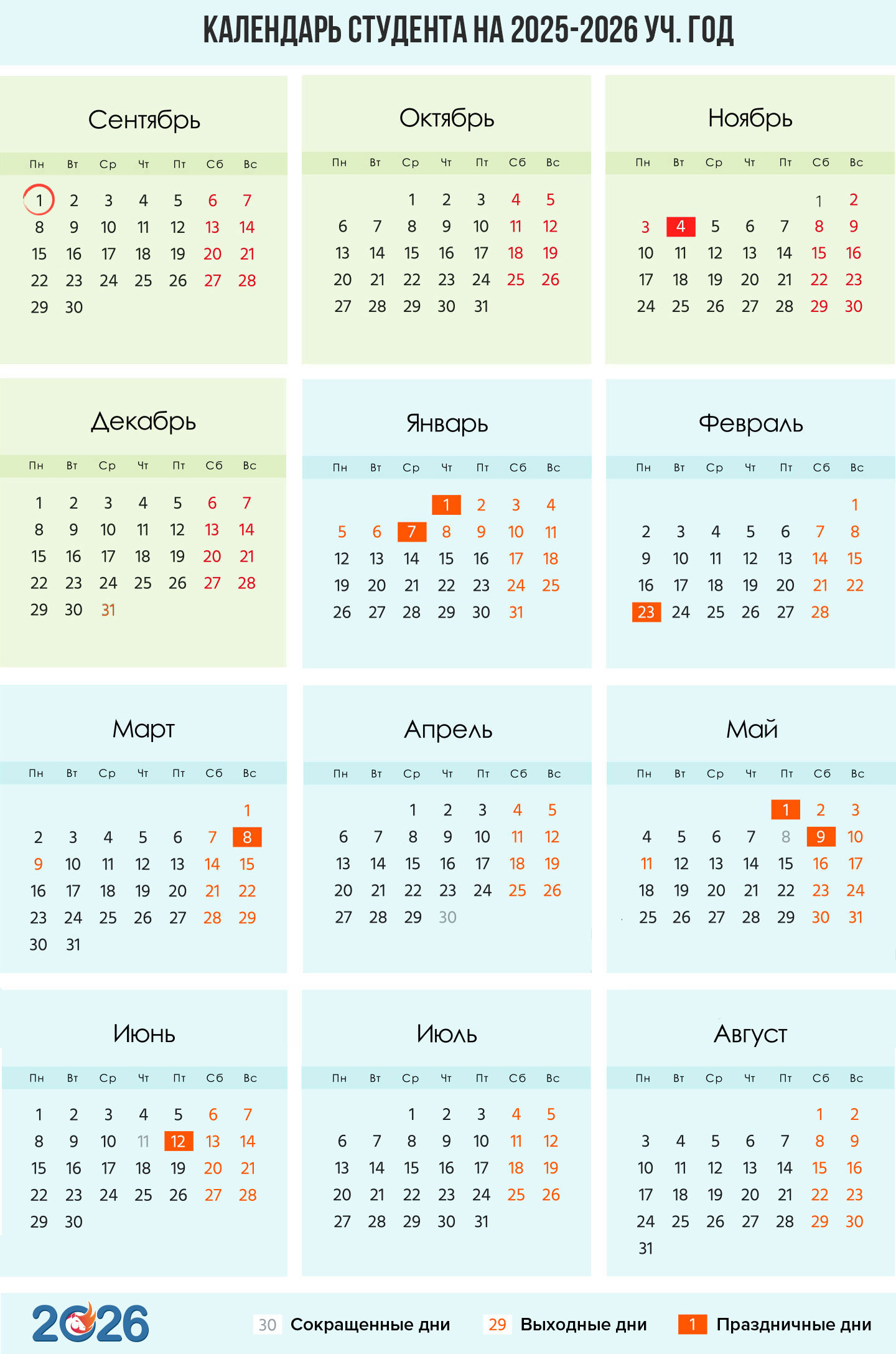 КАЛЕНДАРЬ СТУДЕНТА НА 2025-2026 УЧ. ГОД

Сентябрь

| Пн | Вт | Ср | Чт | Пт | Сб | Вс |
|---|---|---|---|---|---|---|
| 1 | 2 | 3 | 4 | 5 | 6 | 7 |
| 8 | 9 | 10 | 11 | 12 | 13 | 14 |
| 15 | 16 | 17 | 18 | 19 | 20 | 21 |
| 22 | 23 | 24 | 25 | 26 | 27 | 28 |
| 29 | 30 | | | | | |

Октябрь

| Пн | Вт | Ср | Чт | Пт | Сб | Вс |
|---|---|---|---|---|---|---|
| | | 1 | 2 | 3 | 4 | 5 |
| 6 | 7 | 8 | 9 | 10 | 11 | 12 |
| 13 | 14 | 15 | 16 | 17 | 18 | 19 |
| 20 | 21 | 22 | 23 | 24 | 25 | 26 |
| 27 | 28 | 29 | 30 | 31 | | |

Ноябрь

| Пн | Вт | Ср | Чт | Пт | Сб | Вс |
|---|---|---|---|---|---|---|
| | | | | | 1 | 2 |
| 3 | 4 | 5 | 6 | 7 | 8 | 9 |
| 10 | 11 | 12 | 13 | 14 | 15 | 16 |
| 17 | 18 | 19 | 20 | 21 | 22 | 23 |
| 24 | 25 | 26 | 27 | 28 | 29 | 30 |

Декабрь

| Пн | Вт | Ср | Чт | Пт | Сб | Вс |
|---|---|---|---|---|---|---|
| 1 | 2 | 3 | 4 | 5 | 6 | 7 |
| 8 | 9 | 10 | 11 | 12 | 13 | 14 |
| 15 | 16 | 17 | 18 | 19 | 20 | 21 |
| 22 | 23 | 24 | 25 | 26 | 27 | 28 |
| 29 | 30 | 31 | | | | |

Январь

| Пн | Вт | Ср | Чт | Пт | Сб | Вс |
|---|---|---|---|---|---|---|
| | | | 1 | 2 | 3 | 4 |
| 5 | 6 | 7 | 8 | 9 | 10 | 11 |
| 12 | 13 | 14 | 15 | 16 | 17 | 18 |
| 19 | 20 | 21 | 22 | 23 | 24 | 25 |
| 26 | 27 | 28 | 29 | 30 | 31 | |

Февраль

| Пн | Вт | Ср | Чт | Пт | Сб | Вс |
|---|---|---|---|---|---|---|
| | | | | | | 1 |
| 2 | 3 | 4 | 5 | 6 | 7 | 8 |
| 9 | 10 | 11 | 12 | 13 | 14 | 15 |
| 16 | 17 | 18 | 19 | 20 | 21 | 22 |
| 23 | 24 | 25 | 26 | 27 | 28 | |

Март

| Пн | Вт | Ср | Чт | Пт | Сб | Вс |
|---|---|---|---|---|---|---|
| | | | | | | 1 |
| 2 | 3 | 4 | 5 | 6 | 7 | 8 |
| 9 | 10 | 11 | 12 | 13 | 14 | 15 |
| 16 | 17 | 18 | 19 | 20 | 21 | 22 |
| 23 | 24 | 25 | 26 | 27 | 28 | 29 |
| 30 | 31 | | | | | |

Апрель

| Пн | Вт | Ср | Чт | Пт | Сб | Вс |
|---|---|---|---|---|---|---|
| | | 1 | 2 | 3 | 4 | 5 |
| 6 | 7 | 8 | 9 | 10 | 11 | 12 |
| 13 | 14 | 15 | 16 | 17 | 18 | 19 |
| 20 | 21 | 22 | 23 | 24 | 25 | 26 |
| 27 | 28 | 29 | 30 | | | |

Май

| Пн | Вт | Ср | Чт | Пт | Сб | Вс |
|---|---|---|---|---|---|---|
| | | | | 1 | 2 | 3 |
| 4 | 5 | 6 | 7 | 8 | 9 | 10 |
| 11 | 12 | 13 | 14 | 15 | 16 | 17 |
| 18 | 19 | 20 | 21 | 22 | 23 | 24 |
| 25 | 26 | 27 | 28 | 29 | 30 | 31 |

Июнь

| Пн | Вт | Ср | Чт | Пт | Сб | Вс |
|---|---|---|---|---|---|---|
| 1 | 2 | 3 | 4 | 5 | 6 | 7 |
| 8 | 9 | 10 | 11 | 12 | 13 | 14 |
| 15 | 16 | 17 | 18 | 19 | 20 | 21 |
| 22 | 23 | 24 | 25 | 26 | 27 | 28 |
| 29 | 30 | | | | | |

Июль

| Пн | Вт | Ср | Чт | Пт | Сб | Вс |
|---|---|---|---|---|---|---|
| | | 1 | 2 | 3 | 4 | 5 |
| 6 | 7 | 8 | 9 | 10 | 11 | 12 |
| 13 | 14 | 15 | 16 | 17 | 18 | 19 |
| 20 | 21 | 22 | 23 | 24 | 25 | 26 |
| 27 | 28 | 29 | 30 | 31 | | |

Август

| Пн | Вт | Ср | Чт | Пт | Сб | Вс |
|---|---|---|---|---|---|---|
| | | | | | 1 | 2 |
| 3 | 4 | 5 | 6 | 7 | 8 | 9 |
| 10 | 11 | 12 | 13 | 14 | 15 | 16 |
| 17 | 18 | 19 | 20 | 21 | 22 | 23 |
| 24 | 25 | 26 | 27 | 28 | 29 | 30 |
| 31 | | | | | | |

2026

30 Сокращенные дни 29 Выходные дни 1 Праздничные дни